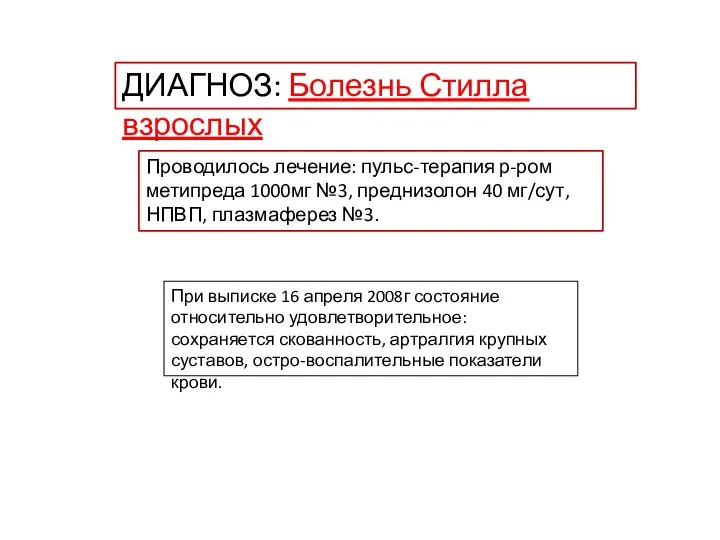 ДИАГНОЗ: Болезнь Стилла взрослых

Проводилось лечение: пульс-терапия р-ром метипреда 1000мг №3, преднизолон 40 мг/сут, НПВП, плазмаферез №3.

При выписке 16 апреля 2008г состояние относительно удовлетворительное: сохраняется скованность, артралгия крупных суставов, остро-воспалительные показатели крови.